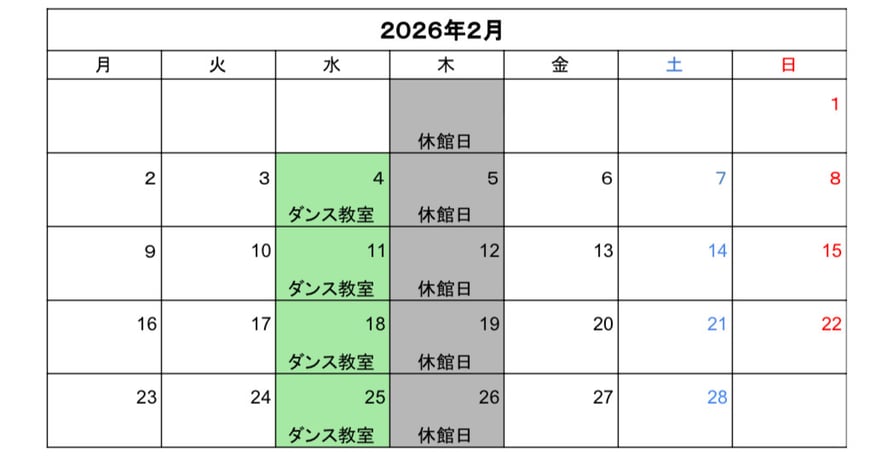 2026年2月

| 月 | 火 | 水 | 木 | 金 | 土 | 日 |
|---|---|---|---|---|---|---|
|  |  |  | 休館日 |  |  | 1 |
| 2 | 3 | 4 ダンス教室 | 5 休館日 | 6 | 7 | 8 |
| 9 | 10 | 11 ダンス教室 | 12 休館日 | 13 | 14 | 15 |
| 16 | 17 | 18 ダンス教室 | 19 休館日 | 20 | 21 | 22 |
| 23 | 24 | 25 ダンス教室 | 26 休館日 | 27 | 28 |  |